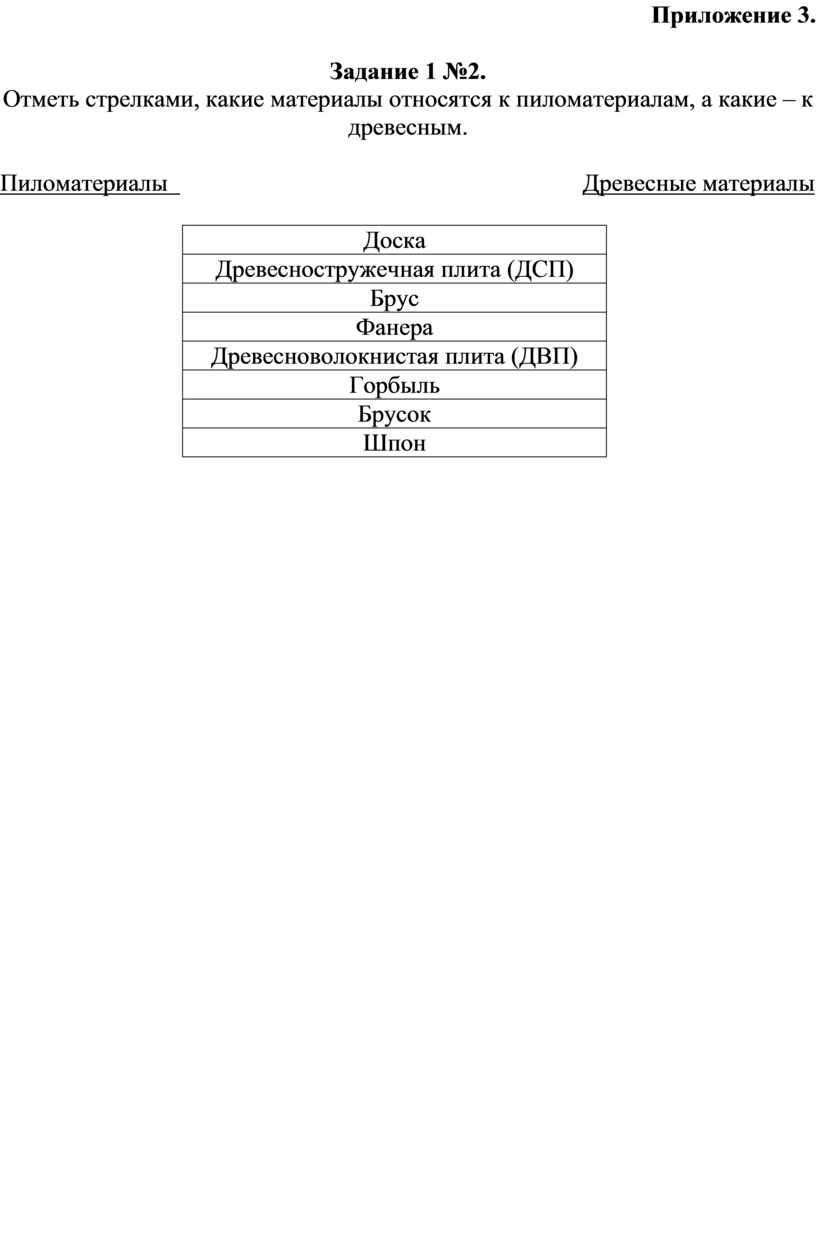 Приложение 3.

Задание 1 №2.
Отметь стрелками, какие материалы относятся к пиломатериалам, а какие – к древесным.

Пиломатериалы

Древесные материалы

| Доска |
|---|
| Древесностружечная плита (ДСП) |
| Брус |
| Фанера |
| Древесноволокнистая плита (ДВП) |
| Горбыль |
| Брусок |
| Шпон |